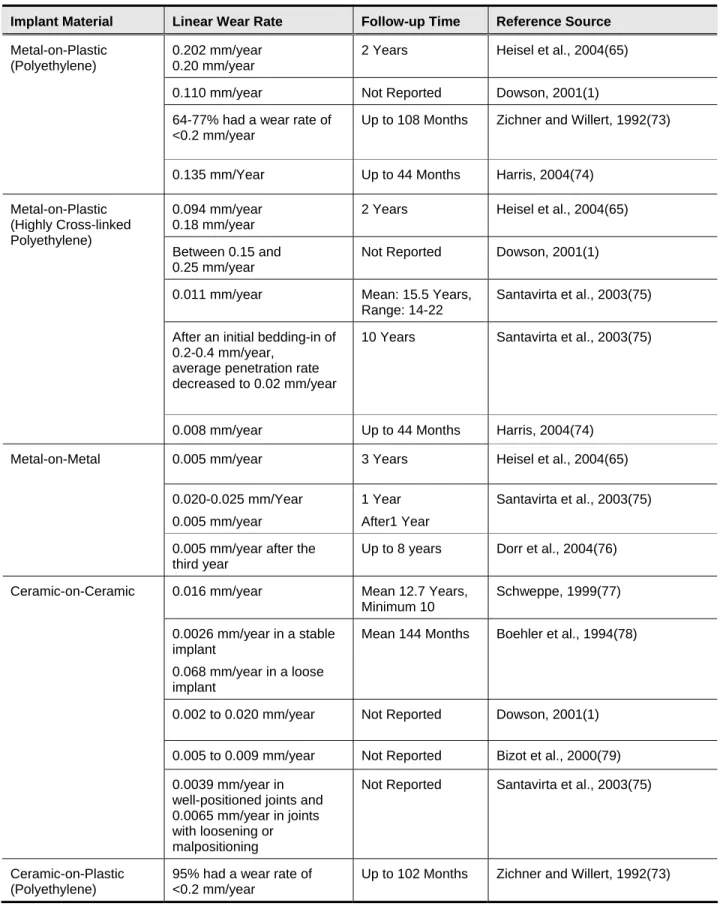 | Implant Material | Linear Wear Rate | Follow-up Time | Reference Source |
|---|---|---|---|
| Metal-on-Plastic (Polyethylene) | 0.202 mm/year 0.20 mm/year | 2 Years | Heisel et al., 2004(65) |
| | 0.110 mm/year | Not Reported | Dowson, 2001(1) |
| | 64-77% had a wear rate of <0.2 mm/year | Up to 108 Months | Zichner and Willert, 1992(73) |
| | 0.135 mm/Year | Up to 44 Months | Harris, 2004(74) |
| Metal-on-Plastic (Highly Cross-linked Polyethylene) | 0.094 mm/year 0.18 mm/year | 2 Years | Heisel et al., 2004(65) |
| | Between 0.15 and 0.25 mm/year | Not Reported | Dowson, 2001(1) |
| | 0.011 mm/year | Mean: 15.5 Years, Range: 14-22 | Santavirta et al., 2003(75) |
| | After an initial bedding-in of 0.2-0.4 mm/year, average penetration rate decreased to 0.02 mm/year | 10 Years | Santavirta et al., 2003(75) |
| | 0.008 mm/year | Up to 44 Months | Harris, 2004(74) |
| Metal-on-Metal | 0.005 mm/year | 3 Years | Heisel et al., 2004(65) |
| | 0.020-0.025 mm/Year 0.005 mm/year | 1 Year After1 Year | Santavirta et al., 2003(75) |
| | 0.005 mm/year after the third year | Up to 8 years | Dorr et al., 2004(76) |
| Ceramic-on-Ceramic | 0.016 mm/year | Mean 12.7 Years, Minimum 10 | Schweppe, 1999(77) |
| | 0.0026 mm/year in a stable implant 0.068 mm/year in a loose implant | Mean 144 Months | Boehler et al., 1994(78) |
| | 0.002 to 0.020 mm/year | Not Reported | Dowson, 2001(1) |
| | 0.005 to 0.009 mm/year | Not Reported | Bizot et al., 2000(79) |
| | 0.0039 mm/year in well-positioned joints and 0.0065 mm/year in joints with loosening or malpositioning | Not Reported | Santavirta et al., 2003(75) |
| Ceramic-on-Plastic (Polyethylene) | 95% had a wear rate of <0.2 mm/year | Up to 102 Months | Zichner and Willert, 1992(73) |